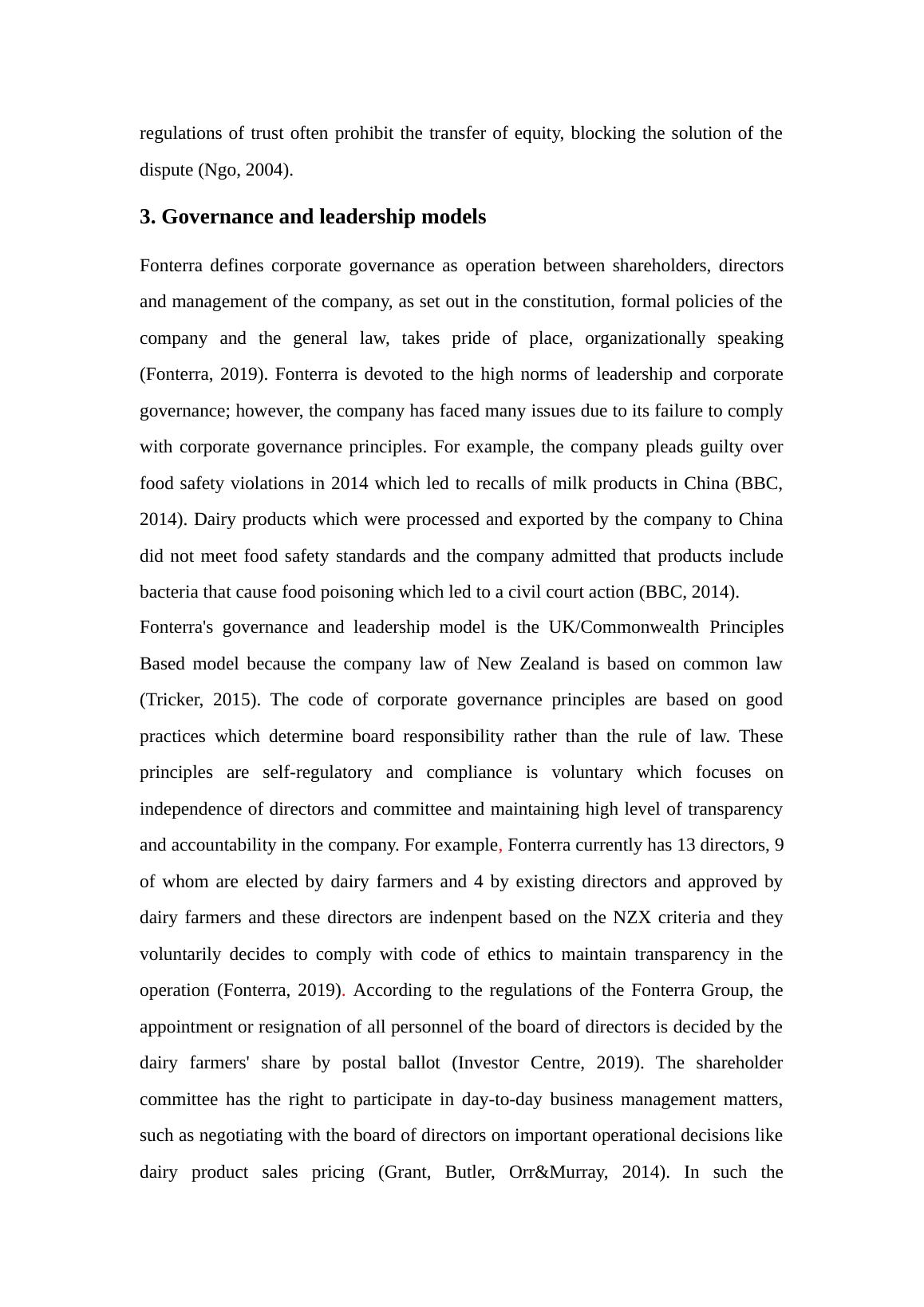 regulations of trust often prohibit the transfer of equity, blocking the solution of the dispute (Ngo, 2004).

3. Governance and leadership models

Fonterra defines corporate governance as operation between shareholders, directors and management of the company, as set out in the constitution, formal policies of the company and the general law, takes pride of place, organizationally speaking (Fonterra, 2019). Fonterra is devoted to the high norms of leadership and corporate governance; however, the company has faced many issues due to its failure to comply with corporate governance principles. For example, the company pleads guilty over food safety violations in 2014 which led to recalls of milk products in China (BBC, 2014). Dairy products which were processed and exported by the company to China did not meet food safety standards and the company admitted that products include bacteria that cause food poisoning which led to a civil court action (BBC, 2014).

Fonterra's governance and leadership model is the UK/Commonwealth Principles Based model because the company law of New Zealand is based on common law (Tricker, 2015). The code of corporate governance principles are based on good practices which determine board responsibility rather than the rule of law. These principles are self-regulatory and compliance is voluntary which focuses on independence of directors and committee and maintaining high level of transparency and accountability in the company. For example, Fonterra currently has 13 directors, 9 of whom are elected by dairy farmers and 4 by existing directors and approved by dairy farmers and these directors are indenpent based on the NZX criteria and they voluntarily decides to comply with code of ethics to maintain transparency in the operation (Fonterra, 2019). According to the regulations of the Fonterra Group, the appointment or resignation of all personnel of the board of directors is decided by the dairy farmers' share by postal ballot (Investor Centre, 2019). The shareholder committee has the right to participate in day-to-day business management matters, such as negotiating with the board of directors on important operational decisions like dairy product sales pricing (Grant, Butler, Orr&Murray, 2014). In such the